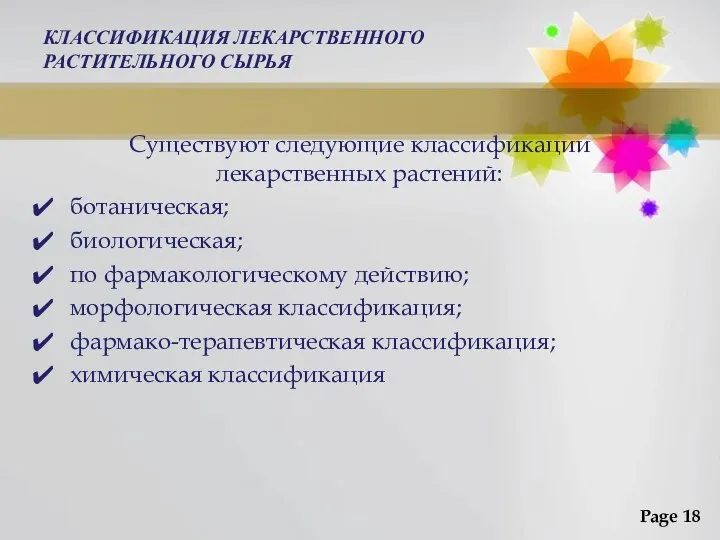 КЛАССИФИКАЦИЯ ЛЕКАРСТВЕННОГО РАСТИТЕЛЬНОГО СЫРЬЯ

Существуют следующие классификации лекарственных растений:

✔ ботаническая;
✔ биологическая;
✔ по фармакологическому действию;
✔ морфологическая классификация;
✔ фармако-терапевтическая классификация;
✔ химическая классификация

Page 18